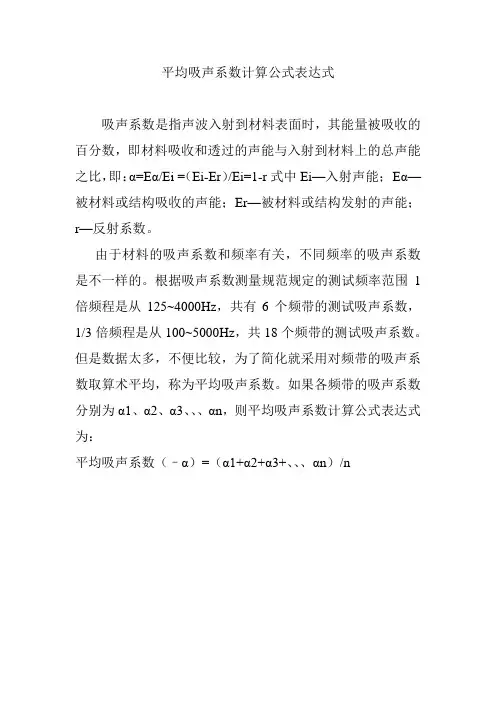 平均吸声系数计算公式表达式

吸声系数是指声波入射到材料表面时，其能量被吸收的百分数，即材料吸收和透过的声能与入射到材料上的总声能之比，即：α=Eα/Ei =（Ei-Er）/Ei=1-r 式中 Ei—入射声能；Eα—被材料或结构吸收的声能；Er—被材料或结构发射的声能；r—反射系数。

由于材料的吸声系数和频率有关，不同频率的吸声系数是不一样的。根据吸声系数测量规范规定的测试频率范围 1 倍频程是从 125~4000Hz，共有 6 个频带的测试吸声系数，1/3 倍频程是从 100~5000Hz，共 18 个频带的测试吸声系数。但是数据太多，不便比较，为了简化就采用对频带的吸声系数取算术平均，称为平均吸声系数。如果各频带的吸声系数分别为 α1、α2、α3、、、αn，则平均吸声系数计算公式表达式为：

平均吸声系数（－α）=（α1+α2+α3+、、、αn）/n